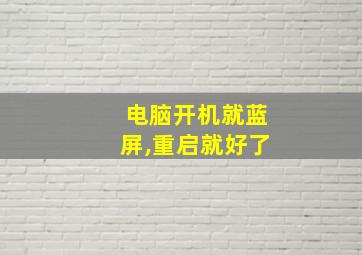 电脑开机就蓝屏,重启就好了